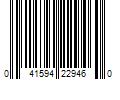 0 41594 22946 0